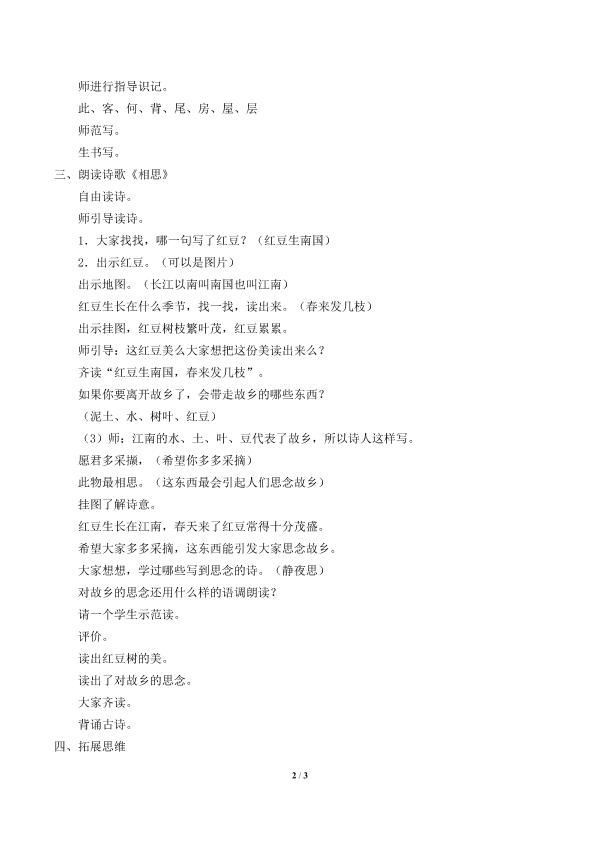 师进行指导识记。

此、客、何、背、尾、房、屋、层

师范写。

生书写。

三、朗读诗歌《相思》

自由读诗。

师引导读诗。

1．大家找找，哪一句写了红豆？（红豆生南国）

2．出示红豆。（可以是图片）

出示地图。（长江以南叫南国也叫江南）

红豆生长在什么季节，找一找，读出来。（春来发几枝）

出示挂图，红豆树枝繁叶茂，红豆累累。

师引导：这红豆美么大家想把这份美读出来么？

齐读“红豆生南国，春来发几枝”。

如果你要离开故乡了，会带走故乡的哪些东西？

（泥土、水、树叶、红豆）

（3）师：江南的水、土、叶、豆代表了故乡，所以诗人这样写。

愿君多采撷，（希望你多多采摘）

此物最相思。（这东西最会引起人们思念故乡）

挂图了解诗意。

红豆生长在江南，春天来了红豆常得十分茂盛。

希望大家多多采摘，这东西能引发大家思念故乡。

大家想想，学过哪些写到思念的诗。（静夜思）

对故乡的思念还用什么样的语调朗读？

请一个学生示范读。

评价。

读出红豆树的美。

读出了对故乡的思念。

大家齐读。

背诵古诗。

四、拓展思维

2 / 3